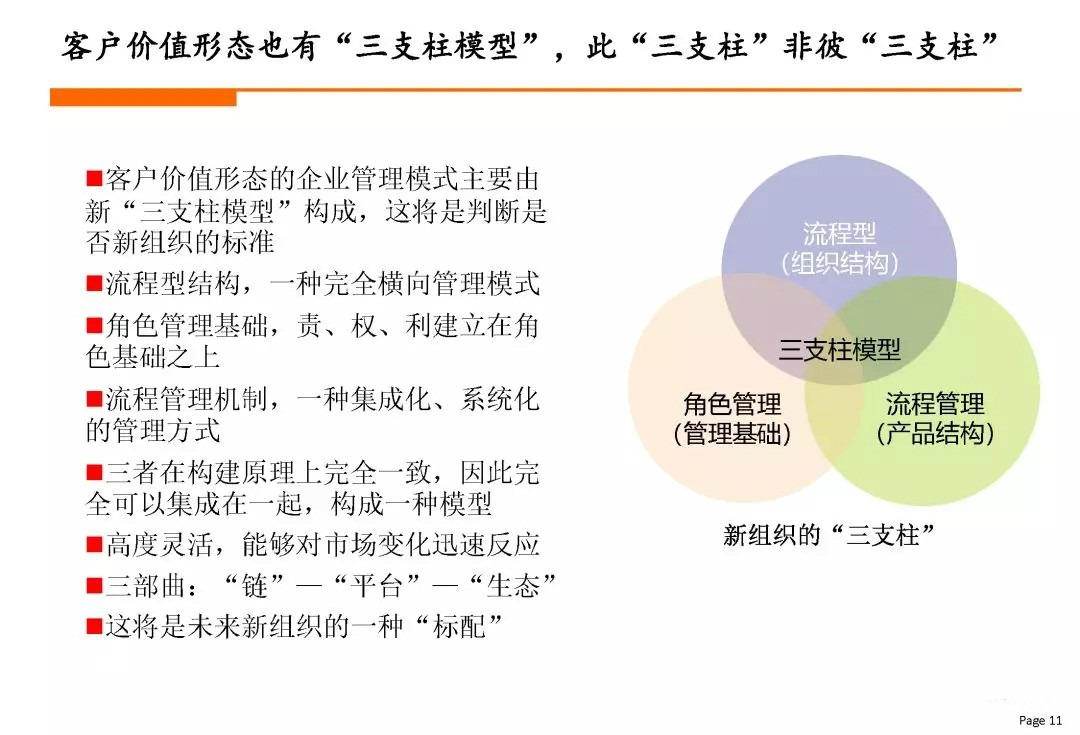 客户价值形态也有“三支柱模型”，此“三支柱”非彼“三支柱”

■客户价值形态的企业管理模式主要由新“三支柱模型”构成，这将是判断是否新组织的标准

■流程型结构，一种完全横向管理模式

■角色管理基础，责、权、利建立在角色基础之上

■流程管理机制，一种集成化、系统化的管理方式

■三者在构建原理上完全一致，因此完全可以集成在一起，构成一种模型

■高度灵活，能够对市场变化迅速反应

■三部曲：“链”—“平台”—“生态”

■这将是未来新组织的一种“标配”

流程型
(组织结构)

三支柱模型

角色管理
(管理基础)

流程管理
(产品结构)

新组织的“三支柱”

Page 11